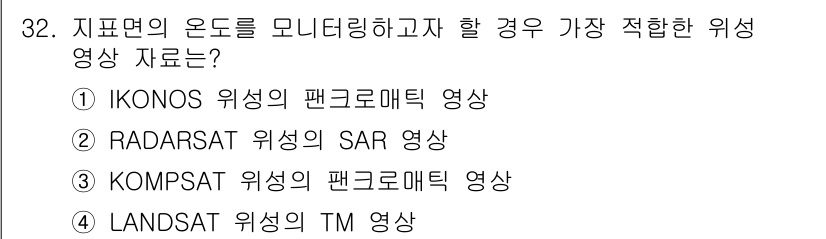 32. 지표면의 온도를 모니터링하고자 할 경우 가장 적합한 위성 영상 자료는?

① IKONOS 위성의 팬크로매틱 영상

② RADARSAT 위성의 SAR 영상

③ KOMPSAT 위성의 팬크로매틱 영상

④ LANDSAT 위성의 TM 영상